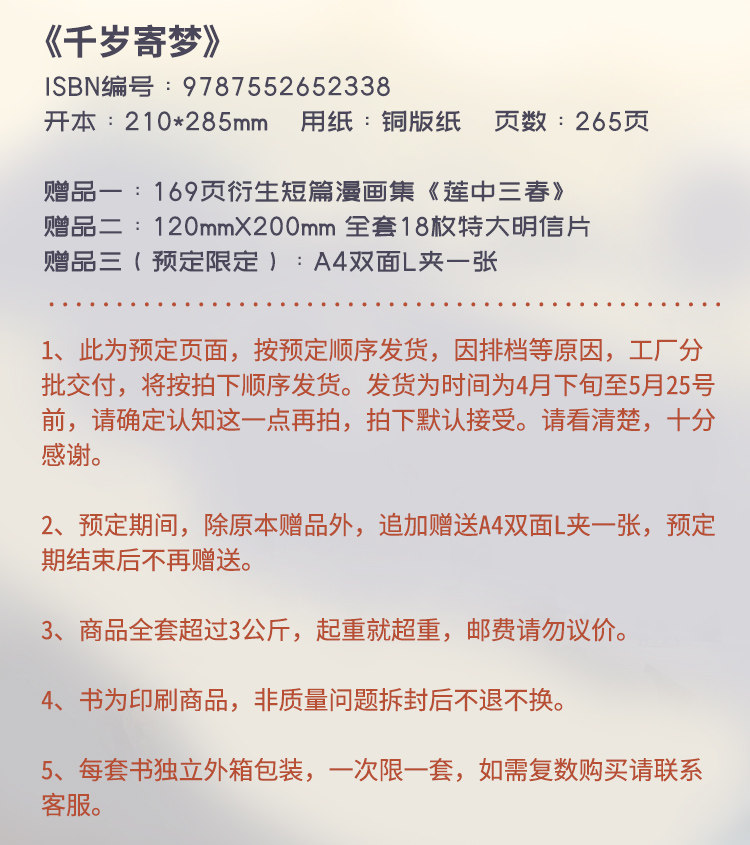 《千岁寄梦》
ISBN编号：9787552652338
开本：210*285mm　用纸：铜版纸　页数：265页

赠品一：169页衍生短篇漫画集《莲中三春》
赠品二：120mmX200mm 全套18枚特大明信片
赠品三（预定限定）：A4双面L夹一张

1、此为预定页面，按预定顺序发货，因排档等原因，工厂分批交付，将按拍下顺序发货。发货为时间为4月下旬至5月25号前，请确定认知这一点再拍，拍下默认接受。请看清楚，十分感谢。

2、预定期间，除原本赠品外，追加赠送A4双面L夹一张，预定期结束后不再赠送。

3、商品全套超过3公斤，起重就超重，邮费请勿议价。

4、书为印刷商品，非质量问题拆封后不退不换。

5、每套书独立外箱包装，一次限一套，如需复数购买请联系客服。